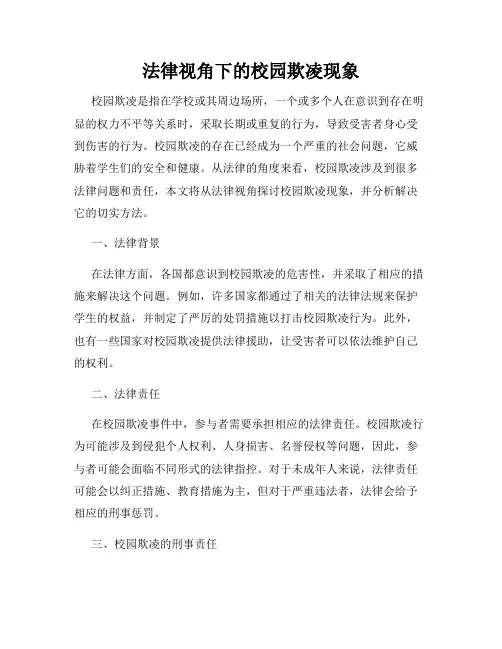 法律视角下的校园欺凌现象

校园欺凌是指在学校或其周边场所，一个或多个人在意识到存在明显的权力不平等关系时，采取长期或重复的行为，导致受害者身心受到伤害的行为。校园欺凌的存在已经成为一个严重的社会问题，它威胁着学生们的安全和健康。从法律的角度来看，校园欺凌涉及到很多法律问题和责任，本文将从法律视角探讨校园欺凌现象，并分析解决它的切实方法。

一、法律背景

在法律方面，各国都意识到校园欺凌的危害性，并采取了相应的措施来解决这个问题。例如，许多国家都通过了相关的法律法规来保护学生的权益，并制定了严厉的处罚措施以打击校园欺凌行为。此外，也有一些国家对校园欺凌提供法律援助，让受害者可以依法维护自己的权利。

二、法律责任

在校园欺凌事件中，参与者需要承担相应的法律责任。校园欺凌行为可能涉及到侵犯个人权利、人身损害、名誉侵权等问题，因此，参与者可能会面临不同形式的法律指控。对于未成年人来说，法律责任可能会以纠正措施、教育措施为主，但对于严重违法者，法律会给予相应的刑事惩罚。

三、校园欺凌的刑事责任